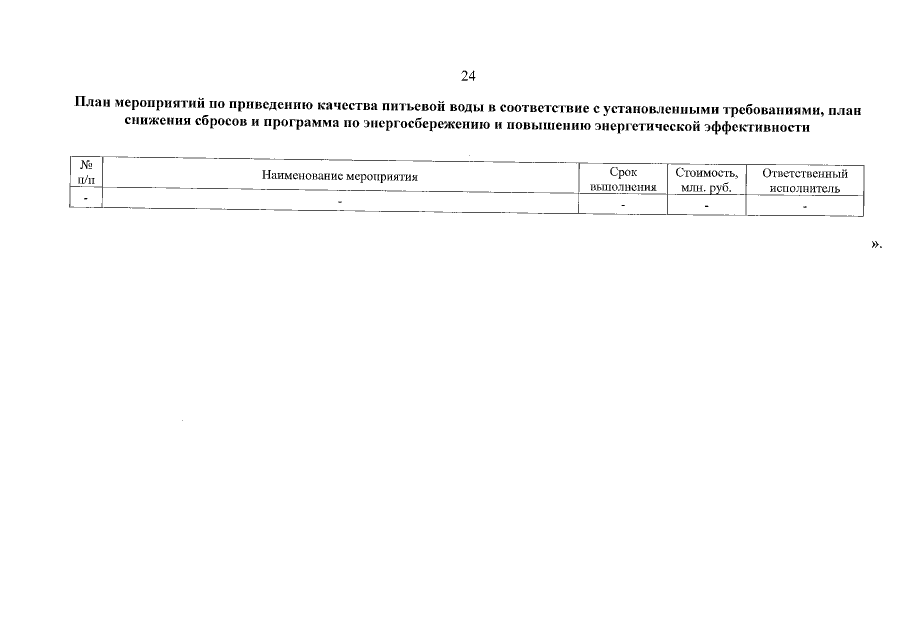 24

План мероприятий по приведению качества питьевой воды в соответствие с установленными требованиями, план снижения сбросов и программа по энергосбережению и повышению энергетической эффективности

| № п/п | Наименование мероприятия | Срок выполнения | Стоимость, млн. руб. | Ответственный исполнитель |
|---|---|---|---|---|
| - | - | - | - | - |

».